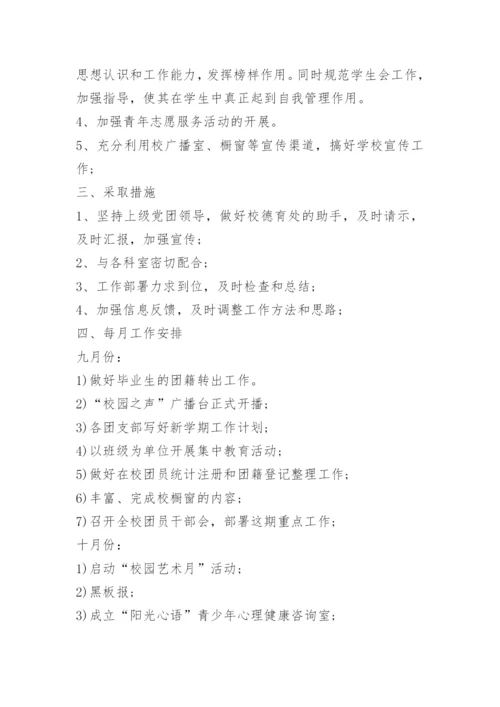 思想认识和工作能力，发挥榜样作用。同时规范学生会工作，加强指导，使其在学生中真正起到自我管理作用。

4、加强青年志愿服务活动的开展。

5、充分利用校广播室、橱窗等宣传渠道，搞好学校宣传工作；

三、采取措施

1、坚持上级党团领导，做好校德育处的助手，及时请示，及时汇报，加强宣传；

2、与各科室密切配合；

3、工作部署力求到位，及时检查和总结；

4、加强信息反馈，及时调整工作方法和思路；

四、每月工作安排

九月份：

1)做好毕业生的团籍转出工作。

2)“校园之声”广播台正式开播；

3)各团支部写好新学期工作计划；

4)以班级为单位开展集中教育活动；

5)做好在校团员统计注册和团籍登记整理工作；

6)丰富、完成校橱窗的内容；

7)召开全校团员干部会，部署这期重点工作；

十月份：

1)启动“校园艺术月”活动；

2)黑板报；

3)成立“阳光心语”青少年心理健康咨询室；